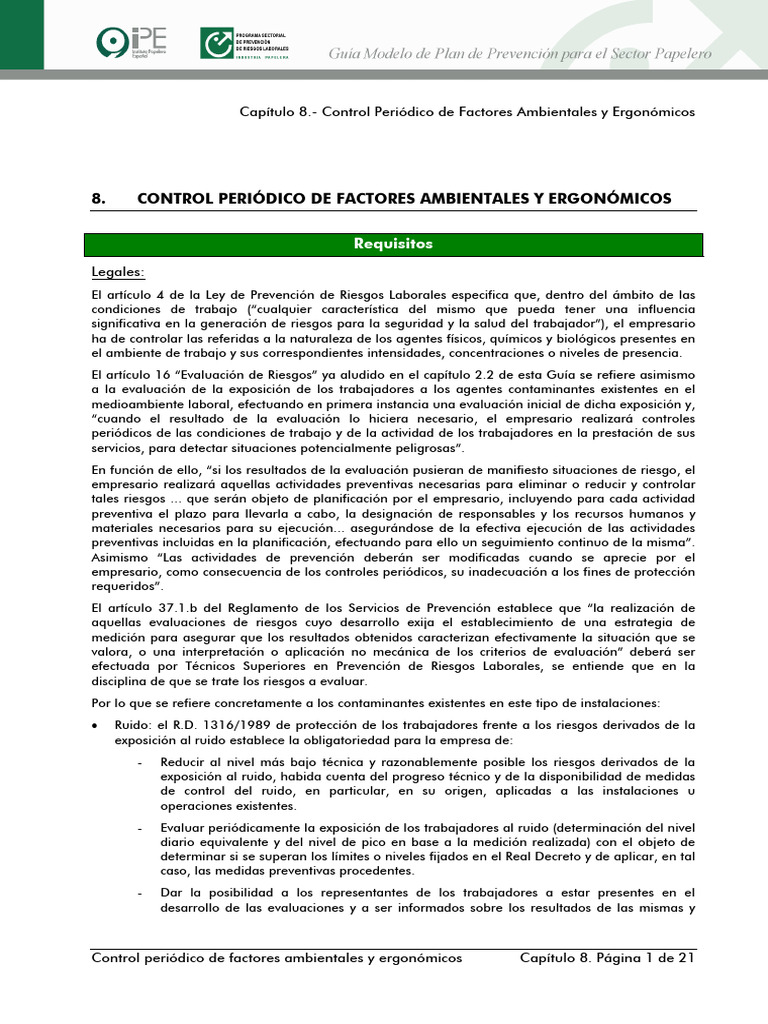 iPE Instituto Papelero Español

PROGRAMA SECTORIAL DE PREVENCIÓN DE RIESGOS LABORALES INDUSTRIA PAPELERA

Guía Modelo de Plan de Prevención para el Sector Papelero

Capítulo 8.- Control Periódico de Factores Ambientales y Ergonómicos

8. CONTROL PERIÓDICO DE FACTORES AMBIENTALES Y ERGONÓMICOS

Requisitos

Legales:

El artículo 4 de la Ley de Prevención de Riesgos Laborales especifica que, dentro del ámbito de las condiciones de trabajo ("cualquier característica del mismo que pueda tener una influencia significativa en la generación de riesgos para la seguridad y la salud del trabajador"), el empresario ha de controlar las referidas a la naturaleza de los agentes físicos, químicos y biológicos presentes en el ambiente de trabajo y sus correspondientes intensidades, concentraciones o niveles de presencia.

El artículo 16 "Evaluación de Riesgos" ya aludido en el capítulo 2.2 de esta Guía se refiere asimismo a la evaluación de la exposición de los trabajadores a los agentes contaminantes existentes en el medioambiente laboral, efectuando en primera instancia una evaluación inicial de dicha exposición y, "cuando el resultado de la evaluación lo hiciera necesario, el empresario realizará controles periódicos de las condiciones de trabajo y de la actividad de los trabajadores en la prestación de sus servicios, para detectar situaciones potencialmente peligrosas".

En función de ello, "si los resultados de la evaluación pusieran de manifiesto situaciones de riesgo, el empresario realizará aquellas actividades preventivas necesarias para eliminar o reducir y controlar tales riesgos ... que serán objeto de planificación por el empresario, incluyendo para cada actividad preventiva el plazo para llevarla a cabo, la designación de responsables y los recursos humanos y materiales necesarios para su ejecución... asegurándose de la efectiva ejecución de las actividades preventivas incluidas en la planificación, efectuando para ello un seguimiento continuo de la misma". Asimismo "Las actividades de prevención deberán ser modificadas cuando se aprecie por el empresario, como consecuencia de los controles periódicos, su inadecuación a los fines de protección requeridos".

El artículo 37.1.b del Reglamento de los Servicios de Prevención establece que "la realización de aquellas evaluaciones de riesgos cuyo desarrollo exija el establecimiento de una estrategia de medición para asegurar que los resultados obtenidos caracterizan efectivamente la situación que se valora, o una interpretación o aplicación no mecánica de los criterios de evaluación" deberá ser efectuada por Técnicos Superiores en Prevención de Riesgos Laborales, se entiende que en la disciplina de que se trate los riesgos a evaluar.

Por lo que se refiere concretamente a los contaminantes existentes en este tipo de instalaciones:

• Ruido: el R.D. 1316/1989 de protección de los trabajadores frente a los riesgos derivados de la exposición al ruido establece la obligatoriedad para la empresa de:

- Reducir al nivel más bajo técnica y razonablemente posible los riesgos derivados de la exposición al ruido, habida cuenta del progreso técnico y de la disponibilidad de medidas de control del ruido, en particular, en su origen, aplicadas a las instalaciones u operaciones existentes.

- Evaluar periódicamente la exposición de los trabajadores al ruido (determinación del nivel diario equivalente y del nivel de pico en base a la medición realizada) con el objeto de determinar si se superan los límites o niveles fijados en el Real Decreto y de aplicar, en tal caso, las medidas preventivas procedentes.

- Dar la posibilidad a los representantes de los trabajadores a estar presentes en el desarrollo de las evaluaciones y a ser informados sobre los resultados de las mismas y

Control periódico de factores ambientales y ergonómicos    Capítulo 8. Página 1 de 21